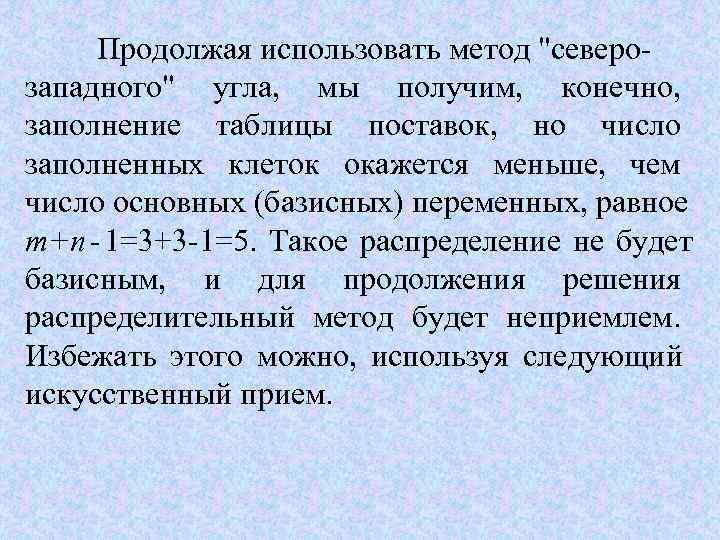 Продолжая использовать метод "северо-западного" угла, мы получим, конечно, заполнение таблицы поставок, но число заполненных клеток окажется меньше, чем число основных (базисных) переменных, равное $m+n-1=3+3-1=5$. Такое распределение не будет базисным, и для продолжения решения распределительный метод будет неприемлем. Избежать этого можно, используя следующий искусственный прием.